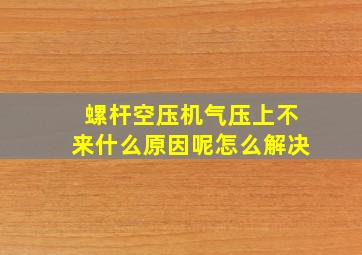 螺杆空压机气压上不来什么原因呢怎么解决